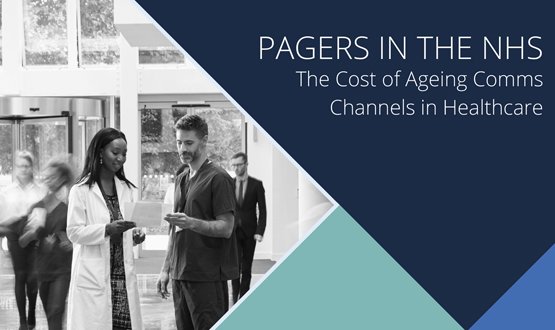 PAGERS IN THE NHS
The Cost of Ageing Comms Channels in Healthcare